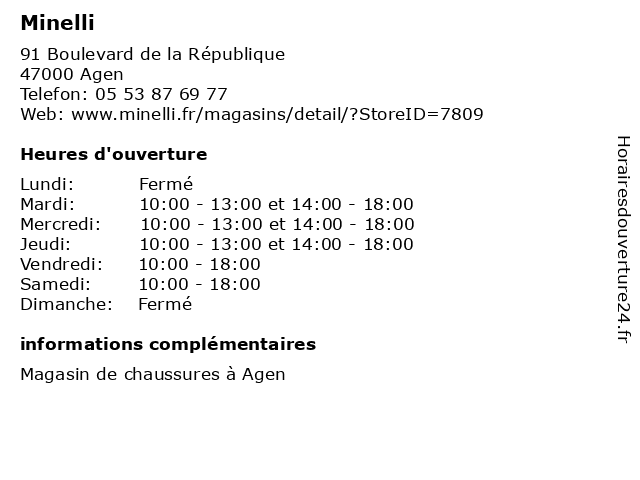 Minelli

91 Boulevard de la République
47000 Agen
Telefon: 05 53 87 69 77
Web: www.minelli.fr/magasins/detail/?StoreID=7809

Heures d'ouverture

| | |
|---|---|
| Lundi: | Fermé |
| Mardi: | 10:00 - 13:00 et 14:00 - 18:00 |
| Mercredi: | 10:00 - 13:00 et 14:00 - 18:00 |
| Jeudi: | 10:00 - 13:00 et 14:00 - 18:00 |
| Vendredi: | 10:00 - 18:00 |
| Samedi: | 10:00 - 18:00 |
| Dimanche: | Fermé |

informations complémentaires

Magasin de chaussures à Agen

Horairesdouverture24.fr